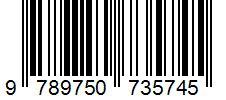 9 789750 735745